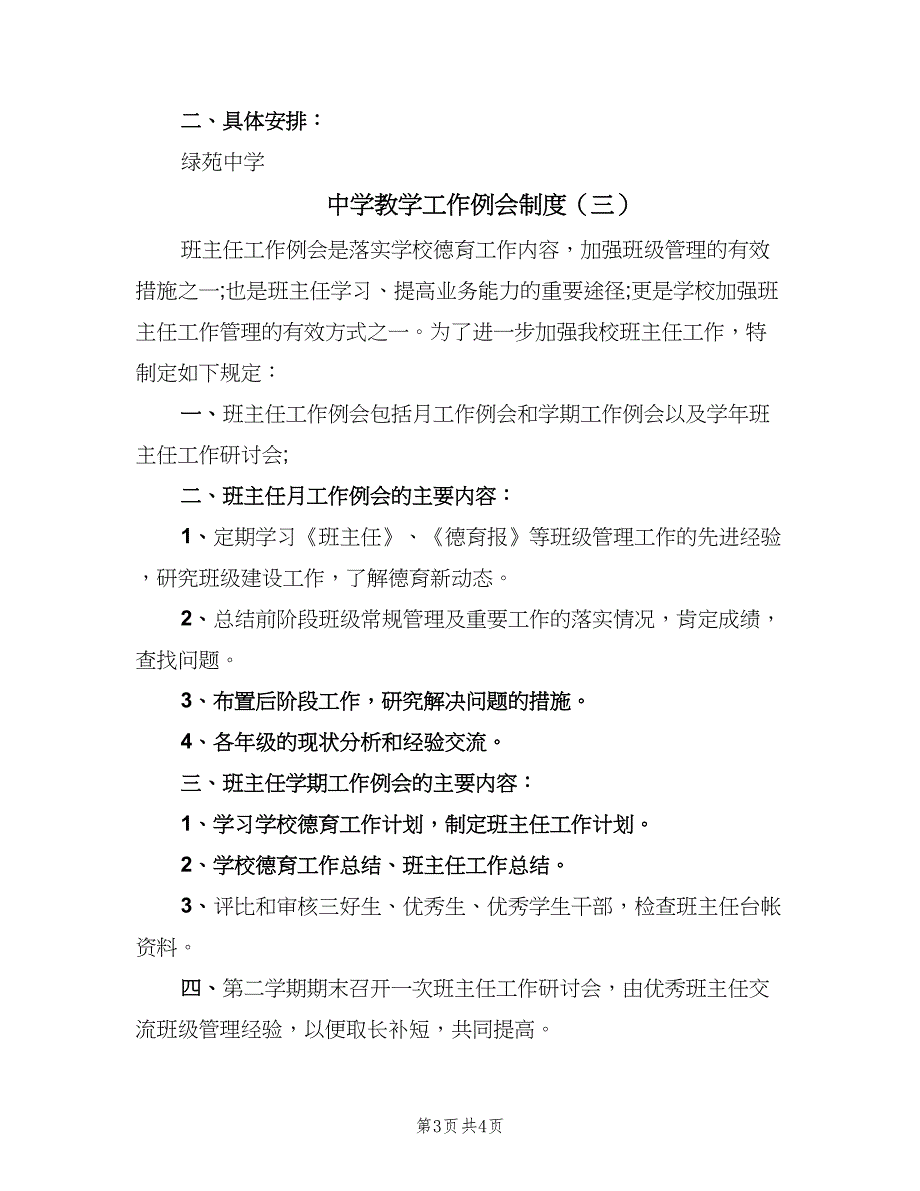 二、具体安排：

绿苑中学

中学教学工作例会制度（三）

班主任工作例会是落实学校德育工作内容，加强班级管理的有效措施之一;也是班主任学习、提高业务能力的重要途径;更是学校加强班主任工作管理的有效方式之一。为了进一步加强我校班主任工作，特制定如下规定：

一、班主任工作例会包括月工作例会和学期工作例会以及学年班主任工作研讨会;

二、班主任月工作例会的主要内容：

1、定期学习《班主任》、《德育报》等班级管理工作的先进经验，研究班级建设工作，了解德育新动态。

2、总结前阶段班级常规管理及重要工作的落实情况，肯定成绩，查找问题。

3、布置后阶段工作，研究解决问题的措施。

4、各年级的现状分析和经验交流。

三、班主任学期工作例会的主要内容：

1、学习学校德育工作计划，制定班主任工作计划。

2、学校德育工作总结、班主任工作总结。

3、评比和审核三好生、优秀生、优秀学生干部，检查班主任台帐资料。

四、第二学期期末召开一次班主任工作研讨会，由优秀班主任交流班级管理经验，以便取长补短，共同提高。

第3页 共4页